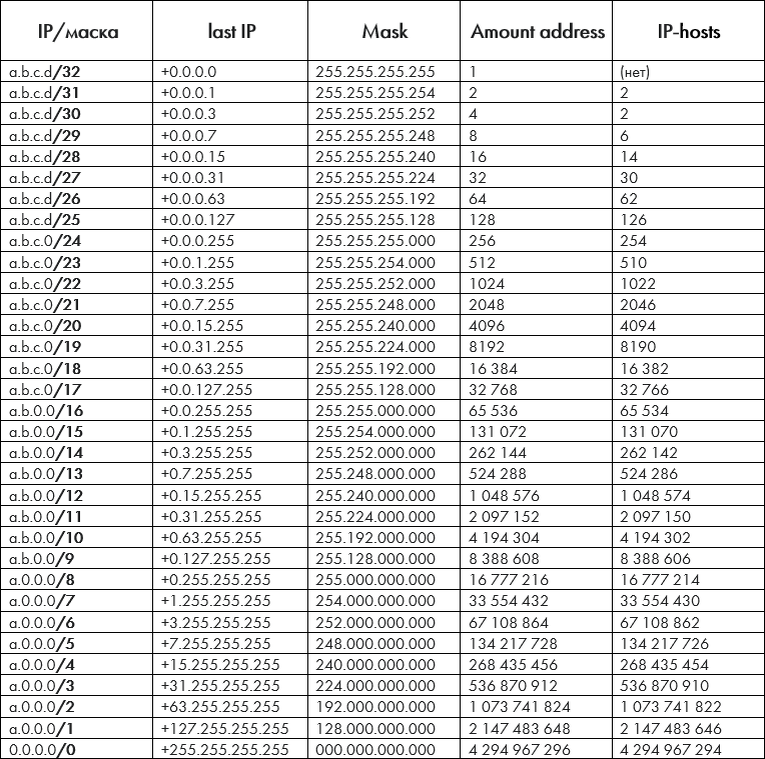 | IP/маска | last IP | Mask | Amount address | IP-hosts |
|---|---|---|---|---|
| a.b.c.d/32 | +0.0.0.0 | 255.255.255.255 | 1 | (нет) |
| a.b.c.d/31 | +0.0.0.1 | 255.255.255.254 | 2 | 2 |
| a.b.c.d/30 | +0.0.0.3 | 255.255.255.252 | 4 | 2 |
| a.b.c.d/29 | +0.0.0.7 | 255.255.255.248 | 8 | 6 |
| a.b.c.d/28 | +0.0.0.15 | 255.255.255.240 | 16 | 14 |
| a.b.c.d/27 | +0.0.0.31 | 255.255.255.224 | 32 | 30 |
| a.b.c.d/26 | +0.0.0.63 | 255.255.255.192 | 64 | 62 |
| a.b.c.d/25 | +0.0.0.127 | 255.255.255.128 | 128 | 126 |
| a.b.c.0/24 | +0.0.0.255 | 255.255.255.000 | 256 | 254 |
| a.b.c.0/23 | +0.0.1.255 | 255.255.254.000 | 512 | 510 |
| a.b.c.0/22 | +0.0.3.255 | 255.255.252.000 | 1024 | 1022 |
| a.b.c.0/21 | +0.0.7.255 | 255.255.248.000 | 2048 | 2046 |
| a.b.c.0/20 | +0.0.15.255 | 255.255.240.000 | 4096 | 4094 |
| a.b.c.0/19 | +0.0.31.255 | 255.255.224.000 | 8192 | 8190 |
| a.b.c.0/18 | +0.0.63.255 | 255.255.192.000 | 16 384 | 16 382 |
| a.b.c.0/17 | +0.0.127.255 | 255.255.128.000 | 32 768 | 32 766 |
| a.b.0.0/16 | +0.0.255.255 | 255.255.000.000 | 65 536 | 65 534 |
| a.b.0.0/15 | +0.1.255.255 | 255.254.000.000 | 131 072 | 131 070 |
| a.b.0.0/14 | +0.3.255.255 | 255.252.000.000 | 262 144 | 262 142 |
| a.b.0.0/13 | +0.7.255.255 | 255.248.000.000 | 524 288 | 524 286 |
| a.b.0.0/12 | +0.15.255.255 | 255.240.000.000 | 1 048 576 | 1 048 574 |
| a.b.0.0/11 | +0.31.255.255 | 255.224.000.000 | 2 097 152 | 2 097 150 |
| a.b.0.0/10 | +0.63.255.255 | 255.192.000.000 | 4 194 304 | 4 194 302 |
| a.b.0.0/9 | +0.127.255.255 | 255.128.000.000 | 8 388 608 | 8 388 606 |
| a.0.0.0/8 | +0.255.255.255 | 255.000.000.000 | 16 777 216 | 16 777 214 |
| a.0.0.0/7 | +1.255.255.255 | 254.000.000.000 | 33 554 432 | 33 554 430 |
| a.0.0.0/6 | +3.255.255.255 | 252.000.000.000 | 67 108 864 | 67 108 862 |
| a.0.0.0/5 | +7.255.255.255 | 248.000.000.000 | 134 217 728 | 134 217 726 |
| a.0.0.0/4 | +15.255.255.255 | 240.000.000.000 | 268 435 456 | 268 435 454 |
| a.0.0.0/3 | +31.255.255.255 | 224.000.000.000 | 536 870 912 | 536 870 910 |
| a.0.0.0/2 | +63.255.255.255 | 192.000.000.000 | 1 073 741 824 | 1 073 741 822 |
| a.0.0.0/1 | +127.255.255.255 | 128.000.000.000 | 2 147 483 648 | 2 147 483 646 |
| 0.0.0.0/0 | +255.255.255.255 | 000.000.000.000 | 4 294 967 296 | 4 294 967 294 |